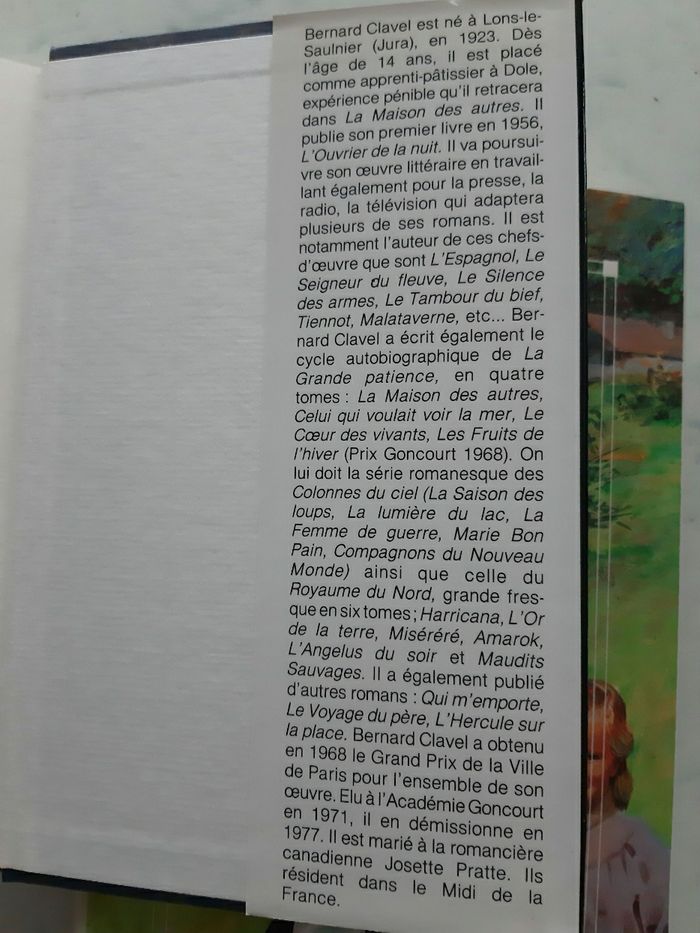 Bernard Clavel est né à Lons-le-Saulnier (Jura), en 1923. Dès l'âge de 14 ans, il est placé comme apprenti-pâtissier à Dole, expérience pénible qu'il retracera dans La Maison des autres. Il publie son premier livre en 1956, L'Ouvrier de la nuit. Il va poursuivre son œuvre littéraire en travaillant également pour la presse, la radio, la télévision qui adaptera plusieurs de ses romans. Il est notamment l'auteur de ces chefs-d'œuvre que sont L'Espagnol, Le Seigneur du fleuve, Le Silence des armes, Le Tambour du bief, Tiennot, Malataverne, etc... Bernard Clavel a écrit également le cycle autobiographique de La Grande patience, en quatre tomes : La Maison des autres, Celui qui voulait voir la mer, Le Cœur des vivants, Les Fruits de l'hiver (Prix Goncourt 1968). On lui doit la série romanesque des Colonnes du ciel (La Saison des loups, La lumière du lac, La Femme de guerre, Marie Bon Pain, Compagnons du Nouveau Monde) ainsi que celle du Royaume du Nord, grande fresque en six tomes ; Harricana, L'Or de la terre, Miséréré, Amarok, L'Angelus du soir et Maudits Sauvages. Il a également publié d'autres romans : Qui m'emporte, Le Voyage du père, L'Hercule sur la place. Bernard Clavel a obtenu en 1968 le Grand Prix de la Ville de Paris pour l'ensemble de son œuvre. Elu à l'Académie Goncourt en 1971, il en démissionne en 1977. Il est marié à la romancière canadienne Josette Pratte. Ils résident dans le Midi de la France.